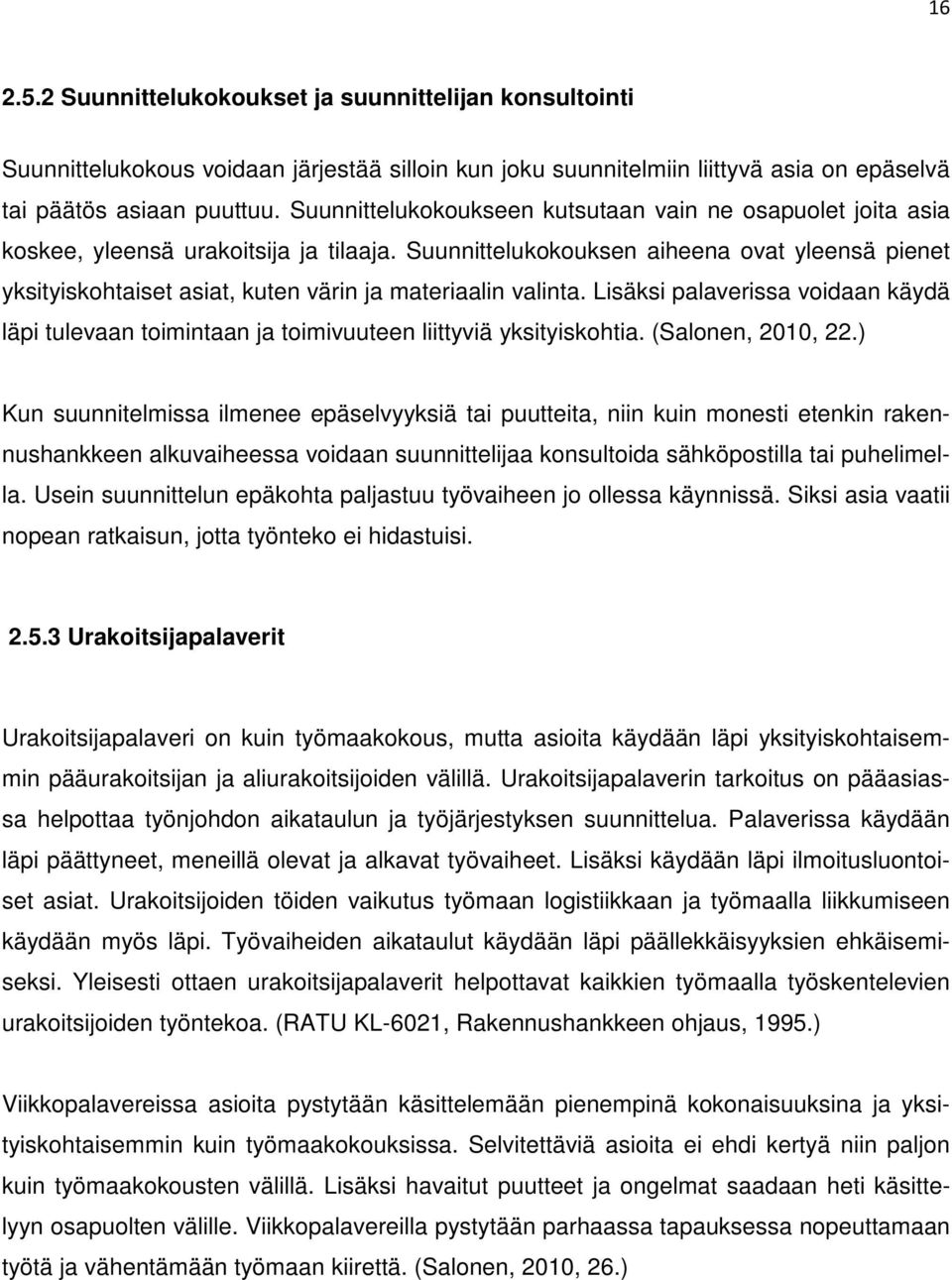 16

2.5.2 Suunnittelukokoukset ja suunnittelijan konsultointi

Suunnittelukokous voidaan järjestää silloin kun joku suunnitelmiin liittyvä asia on epäselvä tai päätös asiaan puuttuu. Suunnittelukokoukseen kutsutaan vain ne osapuolet joita asia koskee, yleensä urakoitsija ja tilaaja. Suunnittelukokouksen aiheena ovat yleensä pienet yksityiskohtaiset asiat, kuten värin ja materiaalin valinta. Lisäksi palaverissa voidaan käydä läpi tulevaan toimintaan ja toimivuuteen liittyviä yksityiskohtia. (Salonen, 2010, 22.)

Kun suunnitelmissa ilmenee epäselvyyksiä tai puutteita, niin kuin monesti etenkin rakennushankkeen alkuvaiheessa voidaan suunnittelijaa konsultoida sähköpostilla tai puhelimella. Usein suunnittelun epäkohta paljastuu työvaiheen jo ollessa käynnissä. Siksi asia vaatii nopean ratkaisun, jotta työnteko ei hidastuisi.

2.5.3 Urakoitsijapalaverit

Urakoitsijapalaveri on kuin työmaakokous, mutta asioita käydään läpi yksityiskohtaisemmin pääurakoitsijan ja aliurakoitsijoiden välillä. Urakoitsijapalaverin tarkoitus on pääasiassa helpottaa työnjohdon aikataulun ja työjärjestyksen suunnittelua. Palaverissa käydään läpi päättyneet, meneillä olevat ja alkavat työvaiheet. Lisäksi käydään läpi ilmoitusluontoiset asiat. Urakoitsijoiden töiden vaikutus työmaan logistiikkaan ja työmaalla liikkumiseen käydään myös läpi. Työvaiheiden aikataulut käydään läpi päällekkäisyyksien ehkäisemiseksi. Yleisesti ottaen urakoitsijapalaverit helpottavat kaikkien työmaalla työskentelevien urakoitsijoiden työntekoa. (RATU KL-6021, Rakennushankkeen ohjaus, 1995.)

Viikkopalavereissa asioita pystytään käsittelemään pienempinä kokonaisuuksina ja yksityiskohtaisemmin kuin työmaakokouksissa. Selvitettäviä asioita ei ehdi kertyä niin paljon kuin työmaakokousten välillä. Lisäksi havaitut puutteet ja ongelmat saadaan heti käsittelyyn osapuolten välille. Viikkopalavereilla pystytään parhaassa tapauksessa nopeuttamaan työtä ja vähentämään työmaan kiirettä. (Salonen, 2010, 26.)